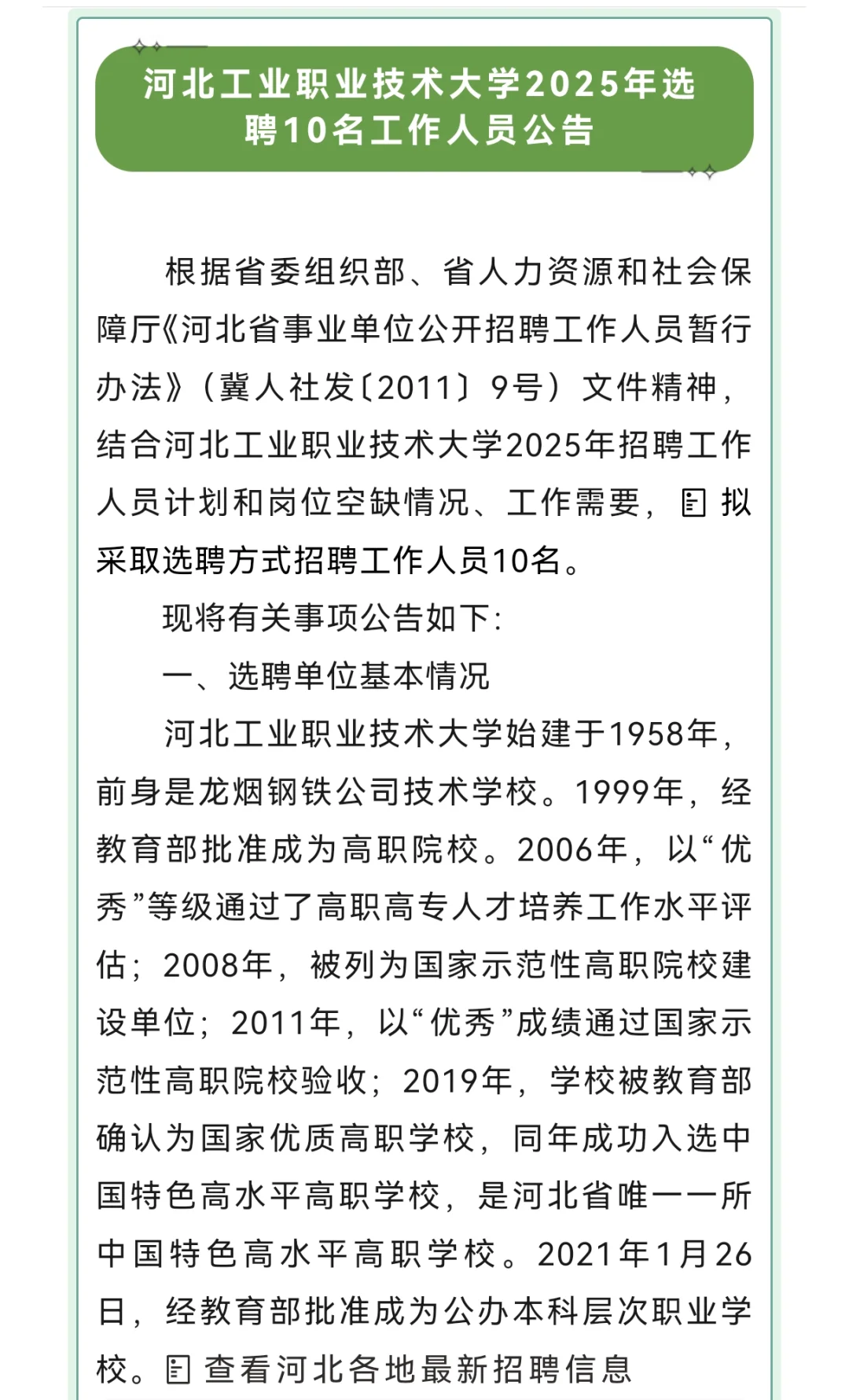 河北工业职业技术大学2025年选聘10名工作人员公告

根据省委组织部、省人力资源和社会保障厅《河北省事业单位公开招聘工作人员暂行办法》（冀人社发〔2011〕9号）文件精神，结合河北工业职业技术大学2025年招聘工作人员计划和岗位空缺情况、工作需要，拟采取选聘方式招聘工作人员10名。

现将有关事项公告如下：

一、选聘单位基本情况

河北工业职业技术大学始建于1958年，前身是龙烟钢铁公司技术学校。1999年，经教育部批准成为高职院校。2006年，以“优秀”等级通过了高职高专人才培养工作水平评估；2008年，被列为国家示范性高职院校建设单位；2011年，以“优秀”成绩通过国家示范性高职院校验收；2019年，学校被教育部确认为国家优质高职学校，同年成功入选中国特色高水平高职学校，是河北省唯一一所中国特色高水平高职学校。2021年1月26日，经教育部批准成为公办本科层次职业学校。查看河北各地最新招聘信息